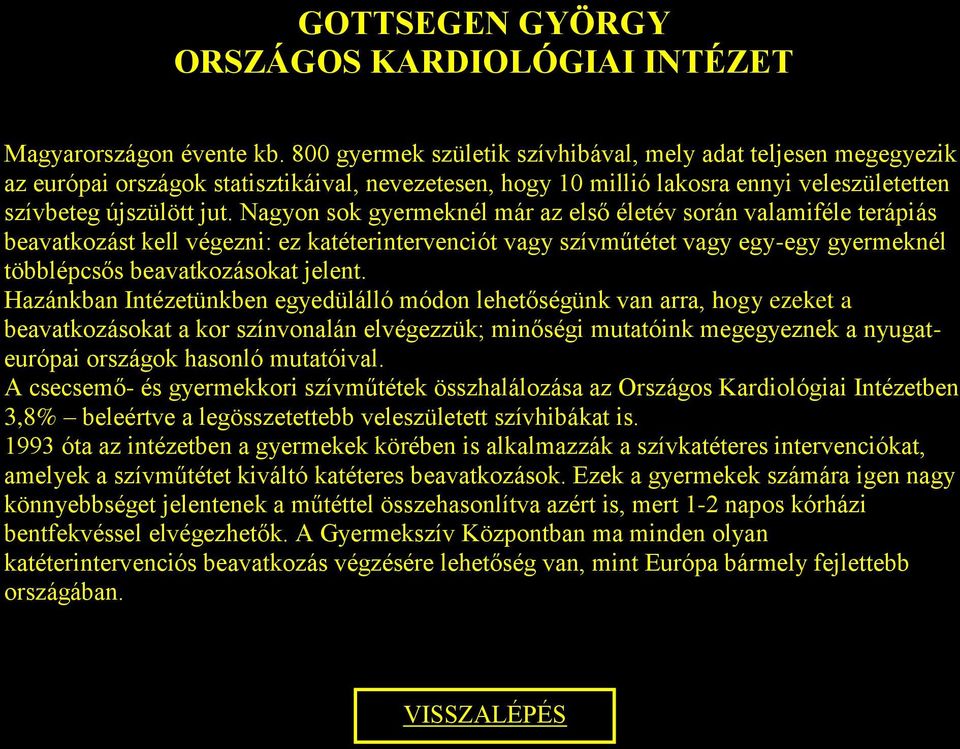 GOTTSEGEN GYÖRGY
ORSZÁGOS KARDIOLÓGIAI INTÉZET

Magyarországon évente kb. 800 gyermek születik szívhibával, mely adat teljesen megegyezik az európai országok statisztikáival, nevezetesen, hogy 10 millió lakosra ennyi veleszületetten szívbeteg újszülött jut. Nagyon sok gyermeknél már az első életév során valamiféle terápiás beavatkozást kell végezni: ez katéterintervenciót vagy szívműtétet vagy egy-egy gyermeknél többlépcsős beavatkozásokat jelent.
Hazánkban Intézetünkben egyedülálló módon lehetőségünk van arra, hogy ezeket a beavatkozásokat a kor színvonalán elvégezzük; minőségi mutatóink megegyeznek a nyugat-európai országok hasonló mutatóival.
A csecsemő- és gyermekkori szívműtétek összhalálozása az Országos Kardiológiai Intézetben 3,8% – beleértve a legösszetettebb veleszületett szívhibákat is.
1993 óta az intézetben a gyermekek körében is alkalmazzák a szívkatéteres intervenciókat, amelyek a szívműtétet kiváltó katéteres beavatkozások. Ezek a gyermekek számára igen nagy könnyebbséget jelentenek a műtéttel összehasonlítva azért is, mert 1-2 napos kórházi bentfekvéssel elvégezhetők. A Gyermekszív Központban ma minden olyan katéterintervenciós beavatkozás végzésére lehetőség van, mint Európa bármely fejlettebb országában.

VISSZALÉPÉS